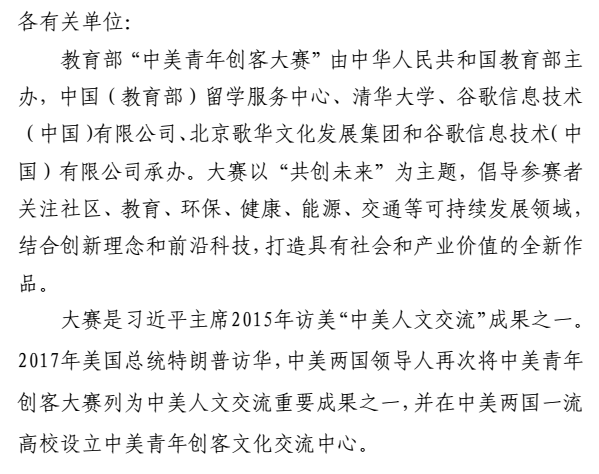 各有关单位:

教育部“中美青年创客大赛”由中华人民共和国教育部主办，中国（教育部）留学服务中心、清华大学、谷歌信息技术（中国）有限公司、北京歌华文化发展集团和谷歌信息技术(中国）有限公司承办。大赛以“共创未来”为主题，倡导参赛者关注社区、教育、环保、健康、能源、交通等可持续发展领域，结合创新理念和前沿科技,打造具有社会和产业价值的全新作品。

大赛是习近平主席2015年访美“中美人文交流”成果之一。2017年美国总统特朗普访华,中美两国领导人再次将中美青年创客大赛列为中美人文交流重要成果之一,并在中美两国一流高校设立中美青年创客文化交流中心。